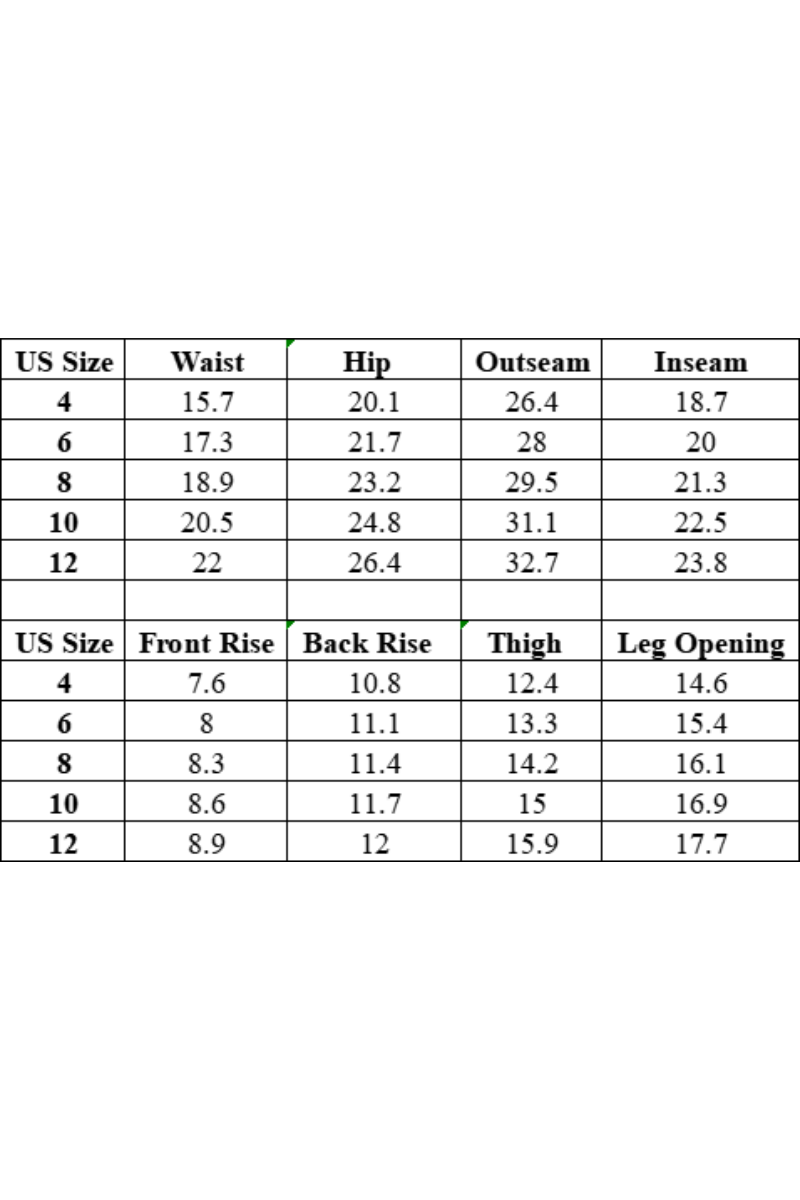 | US Size | Waist | Hip | Outseam | Inseam |
|---|---|---|---|---|
| 4 | 15.7 | 20.1 | 26.4 | 18.7 |
| 6 | 17.3 | 21.7 | 28 | 20 |
| 8 | 18.9 | 23.2 | 29.5 | 21.3 |
| 10 | 20.5 | 24.8 | 31.1 | 22.5 |
| 12 | 22 | 26.4 | 32.7 | 23.8 |
| | | | | |
| US Size | Front Rise | Back Rise | Thigh | Leg Opening |
| 4 | 7.6 | 10.8 | 12.4 | 14.6 |
| 6 | 8 | 11.1 | 13.3 | 15.4 |
| 8 | 8.3 | 11.4 | 14.2 | 16.1 |
| 10 | 8.6 | 11.7 | 15 | 16.9 |
| 12 | 8.9 | 12 | 15.9 | 17.7 |